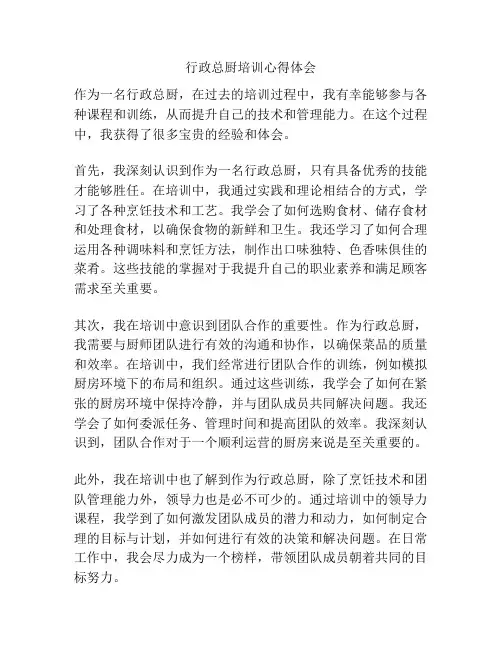 行政总厨培训心得体会

作为一名行政总厨，在过去的培训过程中，我有幸能够参与各种课程和训练，从而提升自己的技术和管理能力。在这个过程中，我获得了很多宝贵的经验和体会。

首先，我深刻认识到作为一名行政总厨，只有具备优秀的技能才能够胜任。在培训中，我通过实践和理论相结合的方式，学习了各种烹饪技术和工艺。我学会了如何选购食材、储存食材和处理食材，以确保食物的新鲜和卫生。我还学习了如何合理运用各种调味料和烹饪方法，制作出口味独特、色香味俱佳的菜肴。这些技能的掌握对于我提升自己的职业素养和满足顾客需求至关重要。

其次，我在培训中意识到团队合作的重要性。作为行政总厨，我需要与厨师团队进行有效的沟通和协作，以确保菜品的质量和效率。在培训中，我们经常进行团队合作的训练，例如模拟厨房环境下的布局和组织。通过这些训练，我学会了如何在紧张的厨房环境中保持冷静，并与团队成员共同解决问题。我还学会了如何委派任务、管理时间和提高团队的效率。我深刻认识到，团队合作对于一个顺利运营的厨房来说是至关重要的。

此外，我在培训中也了解到作为行政总厨，除了烹饪技术和团队管理能力外，领导力也是必不可少的。通过培训中的领导力课程，我学到了如何激发团队成员的潜力和动力，如何制定合理的目标与计划，并如何进行有效的决策和解决问题。在日常工作中，我会尽力成为一个榜样，带领团队成员朝着共同的目标努力。